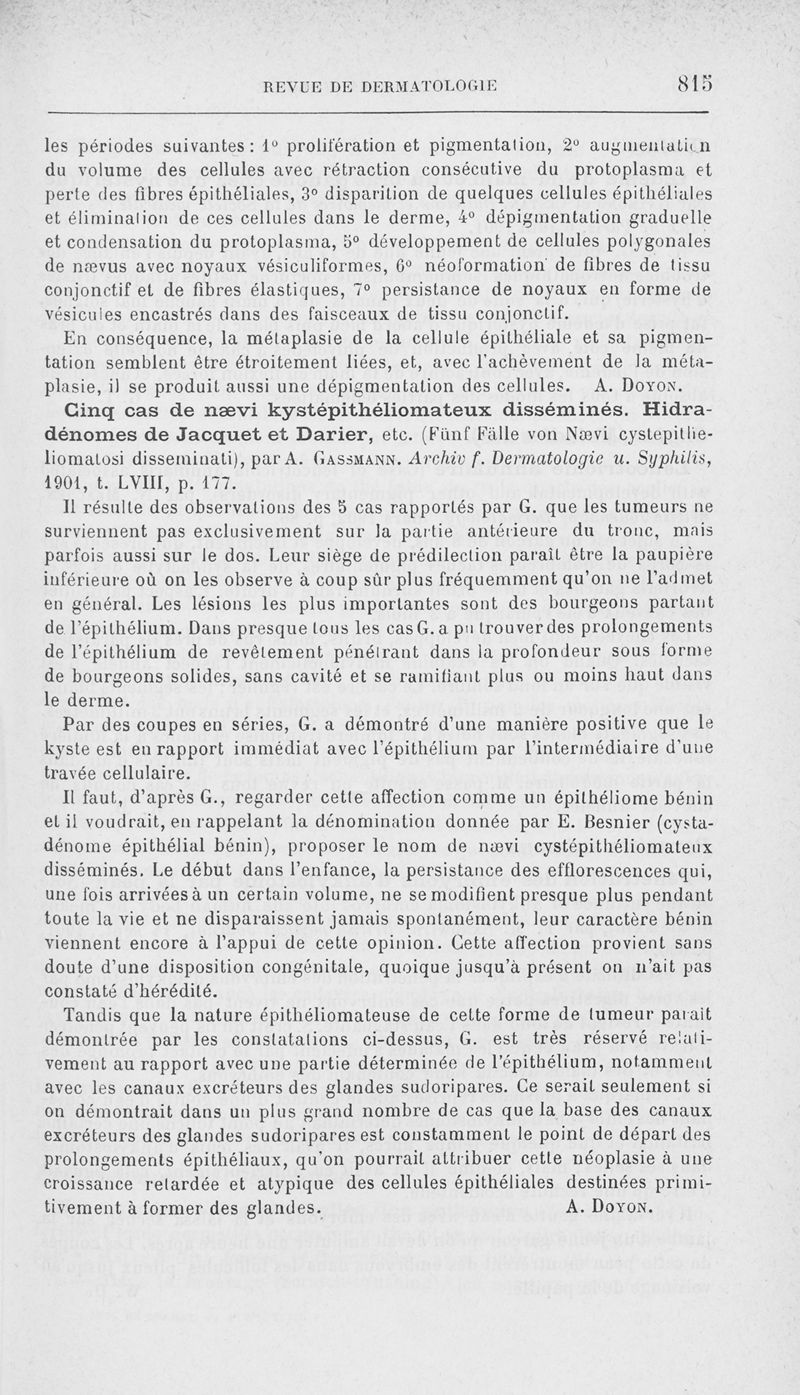 REVUE DE DERMATOLOGIE 815

les périodes suivantes : 1° prolifération et pigmentation, 2° augmentation du volume des cellules avec rétraction consécutive du protoplasma et perte des fibres épithéliales, 3° disparition de quelques cellules épithéliales et élimination de ces cellules dans le derme, 4° dépigmentation graduelle et condensation du protoplasma, 5° développement de cellules polygonales de nævus avec noyaux vésiculiformes, 6° néoformation de fibres de tissu conjonctif et de fibres élastiques, 7° persistance de noyaux en forme de vésicules encastrés dans des faisceaux de tissu conjonctif.

En conséquence, la métaplasie de la cellule épithéliale et sa pigmentation semblent être étroitement liées, et, avec l'achèvement de la métaplasie, il se produit aussi une dépigmentation des cellules. A. Doyon.

Cinq cas de nævi kystépithéliomateux disséminés. Hidradénomes de Jacquet et Darier, etc. (Fünf Fälle von Nævi cystepitheliomatosi disseminati), par A. Gassmann. Archiv f. Dermatologie u. Syphilis, 1901, t. LVIII, p. 177.

Il résulte des observations des 5 cas rapportés par G. que les tumeurs ne surviennent pas exclusivement sur la partie antérieure du tronc, mais parfois aussi sur le dos. Leur siège de prédilection paraît être la paupière inférieure où on les observe à coup sûr plus fréquemment qu'on ne l'admet en général. Les lésions les plus importantes sont des bourgeons partant de l'épithélium. Dans presque tous les cas G. a pu trouver des prolongements de l'épithélium de revêtement pénétrant dans la profondeur sous forme de bourgeons solides, sans cavité et se ramifiant plus ou moins haut dans le derme.

Par des coupes en séries, G. a démontré d'une manière positive que le kyste est en rapport immédiat avec l'épithélium par l'intermédiaire d'une travée cellulaire.

Il faut, d'après G., regarder cette affection comme un épithéliome bénin et il voudrait, en rappelant la dénomination donnée par E. Besnier (cystadénome épithélial bénin), proposer le nom de nævi cystépithéliomateux disséminés. Le début dans l'enfance, la persistance des efflorescences qui, une fois arrivées à un certain volume, ne se modifient presque plus pendant toute la vie et ne disparaissent jamais spontanément, leur caractère bénin viennent encore à l'appui de cette opinion. Cette affection provient sans doute d'une disposition congénitale, quoique jusqu'à présent on n'ait pas constaté d'hérédité.

Tandis que la nature épithéliomateuse de cette forme de tumeur paraît démontrée par les constatations ci-dessus, G. est très réservé relativement au rapport avec une partie déterminée de l'épithélium, notamment avec les canaux excréteurs des glandes sudoripares. Ce serait seulement si on démontrait dans un plus grand nombre de cas que la base des canaux excréteurs des glandes sudoripares est constamment le point de départ des prolongements épithéliaux, qu'on pourrait attribuer cette néoplasie à une croissance retardée et atypique des cellules épithéliales destinées primitivement à former des glandes. A. Doyon.